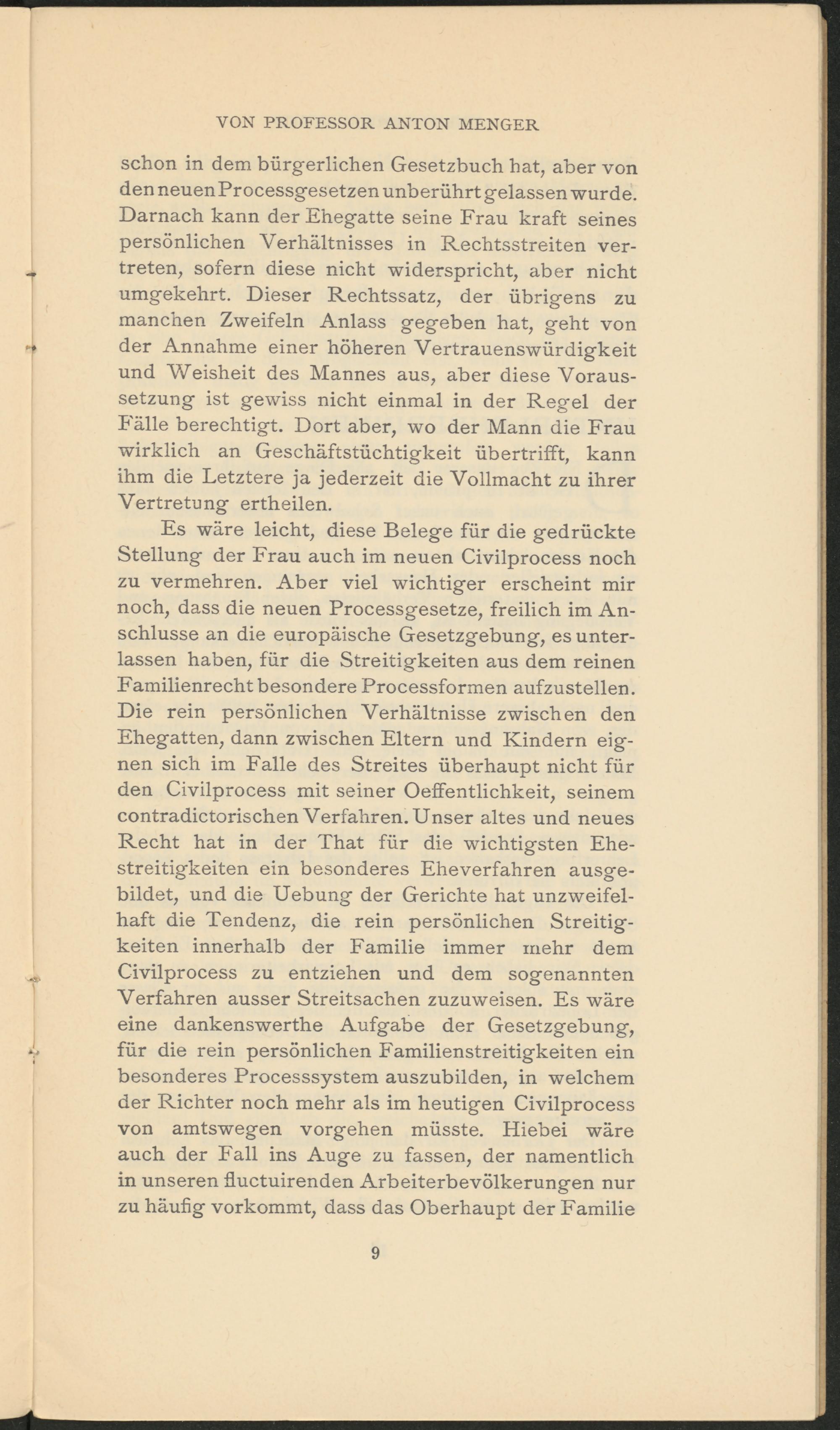 VON PROFESSOR ANTON MENGER

schon in dem bürgerlichen Gesetzbuch hat, aber von den neuen Processgesetzen unberührt gelassen wurde. Darnach kann der Ehegatte seine Frau kraft seines persönlichen Verhältnisses in Rechtsstreiten vertreten, sofern diese nicht widerspricht, aber nicht umgekehrt. Dieser Rechtssatz, der übrigens zu manchen Zweifeln Anlass gegeben hat, geht von der Annahme einer höheren Vertrauenswürdigkeit und Weisheit des Mannes aus, aber diese Voraussetzung ist gewiss nicht einmal in der Regel der Fälle berechtigt. Dort aber, wo der Mann die Frau wirklich an Geschäftstüchtigkeit übertrifft, kann ihm die Letztere ja jederzeit die Vollmacht zu ihrer Vertretung ertheilen.

Es wäre leicht, diese Belege für die gedrückte Stellung der Frau auch im neuen Civilprocess noch zu vermehren. Aber viel wichtiger erscheint mir noch, dass die neuen Processgesetze, freilich im Anschlusse an die europäische Gesetzgebung, es unterlassen haben, für die Streitigkeiten aus dem reinen Familienrecht besondere Processformen aufzustellen. Die rein persönlichen Verhältnisse zwischen den Ehegatten, dann zwischen Eltern und Kindern eignen sich im Falle des Streites überhaupt nicht für den Civilprocess mit seiner Oeffentlichkeit, seinem contradictorischen Verfahren. Unser altes und neues Recht hat in der That für die wichtigsten Ehestreitigkeiten ein besonderes Eheverfahren ausgebildet, und die Uebung der Gerichte hat unzweifelhaft die Tendenz, die rein persönlichen Streitigkeiten innerhalb der Familie immer mehr dem Civilprocess zu entziehen und dem sogenannten Verfahren ausser Streitsachen zuzuweisen. Es wäre eine dankenswerthe Aufgabe der Gesetzgebung, für die rein persönlichen Familienstreitigkeiten ein besonderes Processsystem auszubilden, in welchem der Richter noch mehr als im heutigen Civilprocess von amtswegen vorgehen müsste. Hiebei wäre auch der Fall ins Auge zu fassen, der namentlich in unseren fluctuirenden Arbeiterbevölkerungen nur zu häufig vorkommt, dass das Oberhaupt der Familie

9